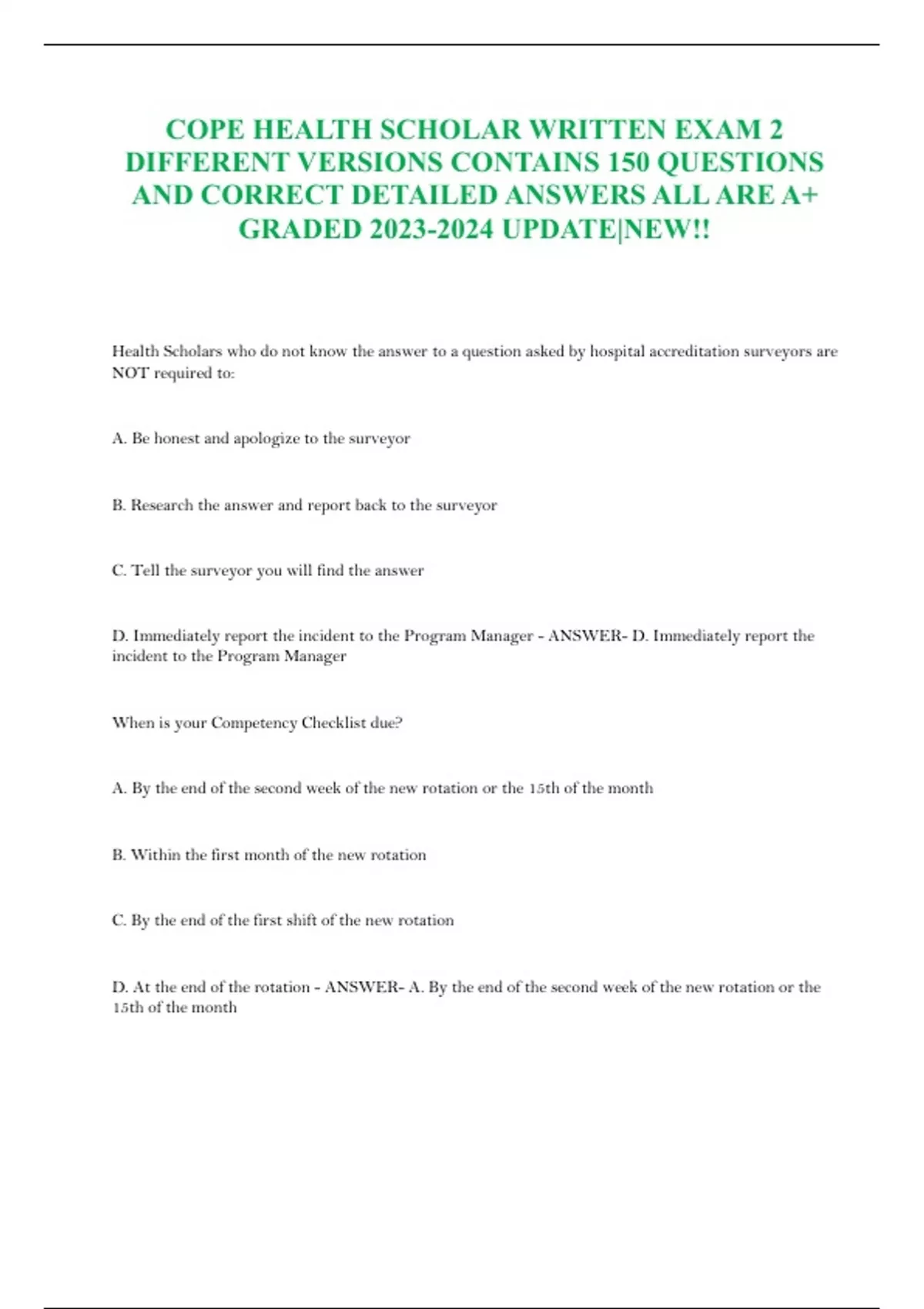 COPE HEALTH SCHOLAR WRITTEN EXAM 2 DIFFERENT VERSIONS CONTAINS 150 QUESTIONS AND CORRECT DETAILED ANSWERS ALL ARE A+ GRADED 2023-2024 UPDATE|NEW!!

Health Scholars who do not know the answer to a question asked by hospital accreditation surveyors are NOT required to:

A. Be honest and apologize to the surveyor

B. Research the answer and report back to the surveyor

C. Tell the surveyor you will find the answer

D. Immediately report the incident to the Program Manager - ANSWER- D. Immediately report the incident to the Program Manager

When is your Competency Checklist due?

A. By the end of the second week of the new rotation or the 15th of the month

B. Within the first month of the new rotation

C. By the end of the first shift of the new rotation

D. At the end of the rotation - ANSWER- A. By the end of the second week of the new rotation or the 15th of the month